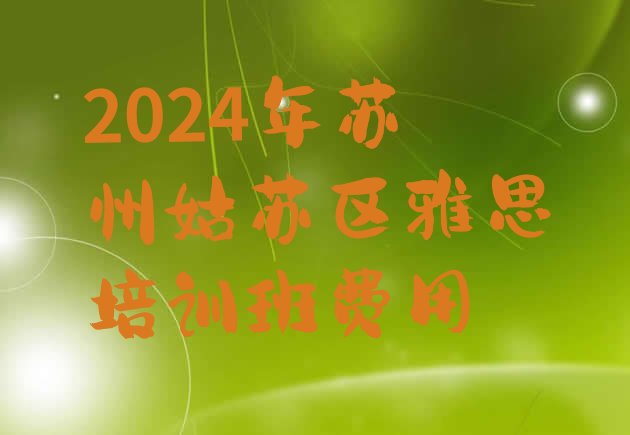 2024年苏州姑苏区雅思培训班费用